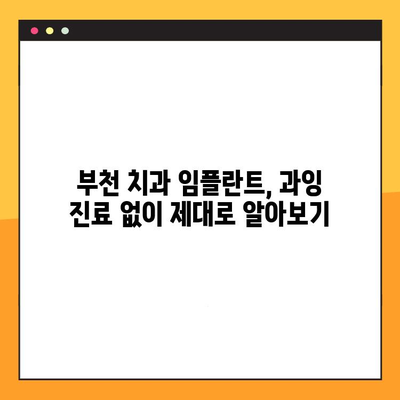 부천 치과 임플란트, 과잉
진료 없이 제대로 알아보기